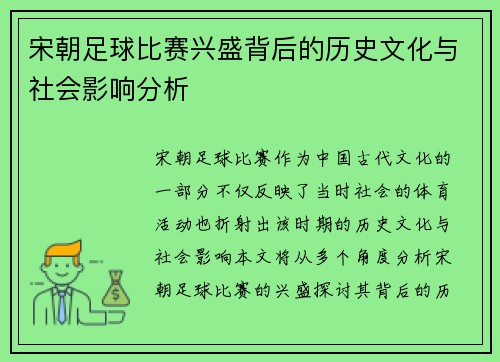 宋朝足球比赛兴盛背后的历史文化与社会影响分析

宋朝足球比赛作为中国古代文化的一部分不仅反映了当时社会的体育活动也折射出该时期的历史文化与社会影响本文将从多个角度分析宋朝足球比赛的兴盛探讨其背后的历

$